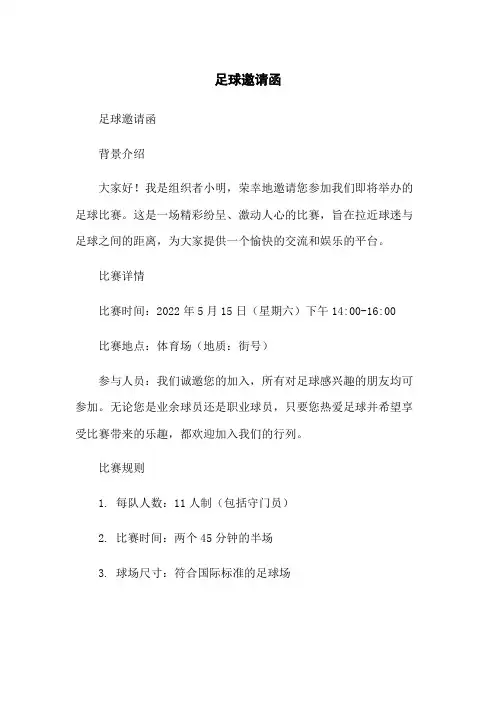 足球邀请函

足球邀请函

背景介绍

大家好！我是组织者小明，荣幸地邀请您参加我们即将举办的足球比赛。这是一场精彩纷呈、激动人心的比赛，旨在拉近球迷与足球之间的距离，为大家提供一个愉快的交流和娱乐的平台。

比赛详情

比赛时间：2022 年 5 月 15 日（星期六）下午 14:00-16:00

比赛地点：体育场（地质：街号）

参与人员：我们诚邀您的加入，所有对足球感兴趣的朋友均可参加。无论您是业余球员还是职业球员，只要您热爱足球并希望享受比赛带来的乐趣，都欢迎加入我们的行列。

比赛规则

1. 每队人数：11 人制（包括守门员）

2. 比赛时间：两个 45 分钟的半场

3. 球场尺寸：符合国际标准的足球场